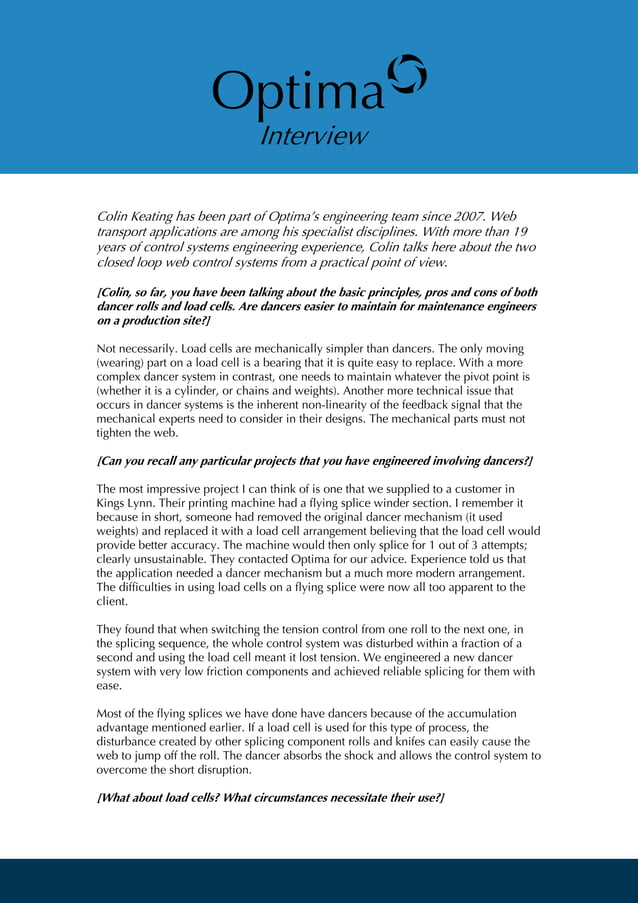 Optima
Interview

Colin Keating has been part of Optima's engineering team since 2007. Web transport applications are among his specialist disciplines. With more than 19 years of control systems engineering experience, Colin talks here about the two closed loop web control systems from a practical point of view.

[Colin, so far, you have been talking about the basic principles, pros and cons of both dancer rolls and load cells. Are dancers easier to maintain for maintenance engineers on a production site?]

Not necessarily. Load cells are mechanically simpler than dancers. The only moving (wearing) part on a load cell is a bearing that it is quite easy to replace. With a more complex dancer system in contrast, one needs to maintain whatever the pivot point is (whether it is a cylinder, or chains and weights). Another more technical issue that occurs in dancer systems is the inherent non-linearity of the feedback signal that the mechanical experts need to consider in their designs. The mechanical parts must not tighten the web.

[Can you recall any particular projects that you have engineered involving dancers?]

The most impressive project I can think of is one that we supplied to a customer in Kings Lynn. Their printing machine had a flying splice winder section. I remember it because in short, someone had removed the original dancer mechanism (it used weights) and replaced it with a load cell arrangement believing that the load cell would provide better accuracy. The machine would then only splice for 1 out of 3 attempts; clearly unsustainable. They contacted Optima for our advice. Experience told us that the application needed a dancer mechanism but a much more modern arrangement. The difficulties in using load cells on a flying splice were now all too apparent to the client.

They found that when switching the tension control from one roll to the next one, in the splicing sequence, the whole control system was disturbed within a fraction of a second and using the load cell meant it lost tension. We engineered a new dancer system with very low friction components and achieved reliable splicing for them with ease.

Most of the flying splices we have done have dancers because of the accumulation advantage mentioned earlier. If a load cell is used for this type of process, the disturbance created by other splicing component rolls and knifes can easily cause the web to jump off the roll. The dancer absorbs the shock and allows the control system to overcome the short disruption.

[What about load cells? What circumstances necessitate their use?]